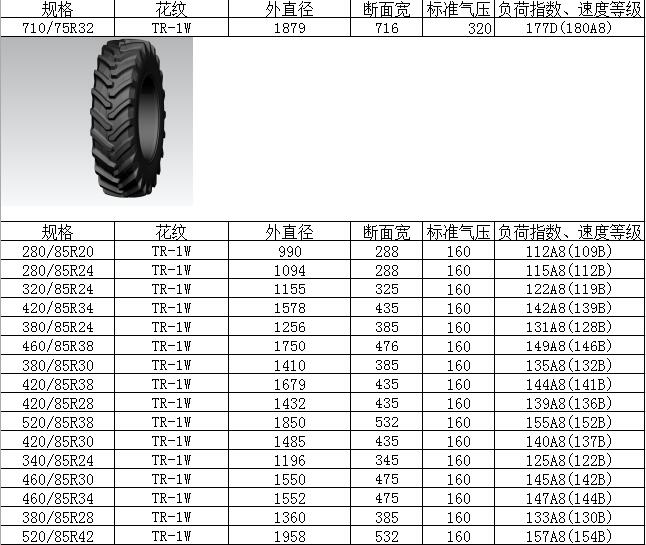 | 规格 | 花纹 | 外直径 | 断面宽 | 标准气压 | 负荷指数、速度等级 |
|---|---|---|---|---|---|
| 710/75R32 | TR-1W | 1879 | 716 | 320 | 177D(180A8) |

| 规格 | 花纹 | 外直径 | 断面宽 | 标准气压 | 负荷指数、速度等级 |
|---|---|---|---|---|---|
| 280/85R20 | TR-1W | 990 | 288 | 160 | 112A8(109B) |
| 280/85R24 | TR-1W | 1094 | 288 | 160 | 115A8(112B) |
| 320/85R24 | TR-1W | 1155 | 325 | 160 | 122A8(119B) |
| 420/85R34 | TR-1W | 1578 | 435 | 160 | 142A8(139B) |
| 380/85R24 | TR-1W | 1256 | 385 | 160 | 131A8(128B) |
| 460/85R38 | TR-1W | 1750 | 476 | 160 | 149A8(146B) |
| 380/85R30 | TR-1W | 1410 | 385 | 160 | 135A8(132B) |
| 420/85R38 | TR-1W | 1679 | 435 | 160 | 144A8(141B) |
| 420/85R28 | TR-1W | 1432 | 435 | 160 | 139A8(136B) |
| 520/85R38 | TR-1W | 1850 | 532 | 160 | 155A8(152B) |
| 420/85R30 | TR-1W | 1485 | 435 | 160 | 140A8(137B) |
| 340/85R24 | TR-1W | 1196 | 345 | 160 | 125A8(122B) |
| 460/85R30 | TR-1W | 1550 | 475 | 160 | 145A8(142B) |
| 460/85R34 | TR-1W | 1552 | 475 | 160 | 147A8(144B) |
| 380/85R28 | TR-1W | 1360 | 385 | 160 | 133A8(130B) |
| 520/85R42 | TR-1W | 1958 | 532 | 160 | 157A8(154B) |